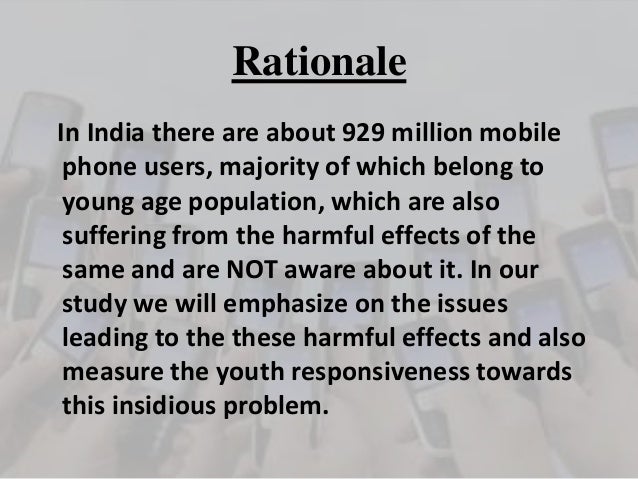 Rationale

In India there are about 929 million mobile phone users, majority of which belong to young age population, which are also suffering from the harmful effects of the same and are NOT aware about it. In our study we will emphasize on the issues leading to the these harmful effects and also measure the youth responsiveness towards this insidious problem.